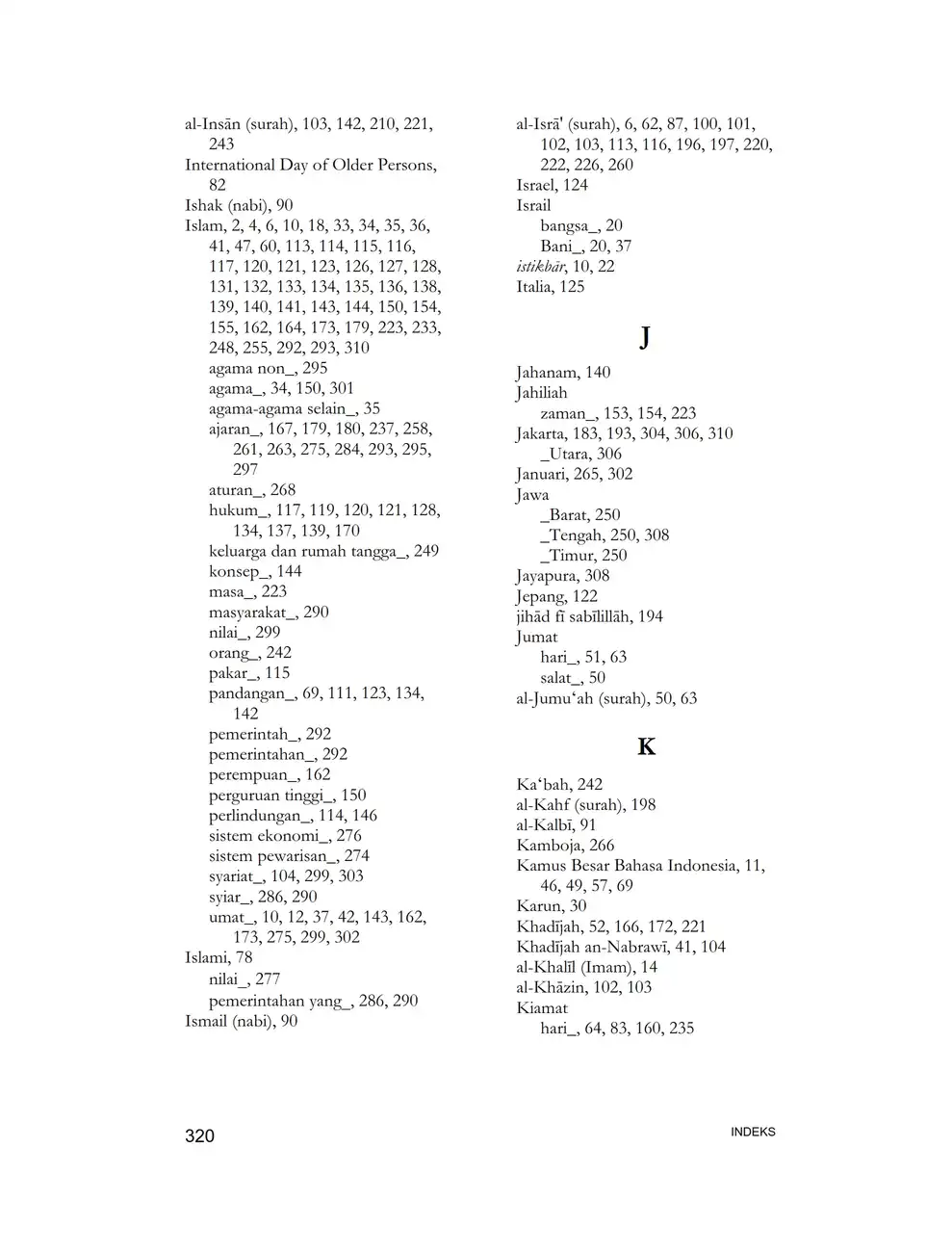 al-Insān (surah), 103, 142, 210, 221, 243
International Day of Older Persons, 82
Ishak (nabi), 90
Islam, 2, 4, 6, 10, 18, 33, 34, 35, 36, 41, 47, 60, 113, 114, 115, 116, 117, 120, 121, 123, 126, 127, 128, 131, 132, 133, 134, 135, 136, 138, 139, 140, 141, 143, 144, 150, 154, 155, 162, 164, 173, 179, 223, 233, 248, 255, 292, 293, 310
agama non_, 295
agama_, 34, 150, 301
agama-agama selain_, 35
ajaran_, 167, 179, 180, 237, 258, 261, 263, 275, 284, 293, 295, 297
aturan_, 268
hukum_, 117, 119, 120, 121, 128, 134, 137, 139, 170
keluarga dan rumah tangga_, 249
konsep_, 144
masa_, 223
masyarakat_, 290
nilai_, 299
orang_, 242
pakar_, 115
pandangan_, 69, 111, 123, 134, 142
pemerintah_, 292
pemerintahan_, 292
perempuan_, 162
perguruan tinggi_, 150
perlindungan_, 114, 146
sistem ekonomi_, 276
sistem pewarisan_, 274
syariat_, 104, 299, 303
syiar_, 286, 290
umat_, 10, 12, 37, 42, 143, 162, 173, 275, 299, 302
Islami, 78
nilai_, 277
pemerintahan yang_, 286, 290
Ismail (nabi), 90

al-Isrā' (surah), 6, 62, 87, 100, 101, 102, 103, 113, 116, 196, 197, 220, 222, 226, 260
Israel, 124
Israil
bangsa_, 20
Bani_, 20, 37
istikbār, 10, 22
Italia, 125

J

Jahanam, 140
Jahiliah
zaman_, 153, 154, 223
Jakarta, 183, 193, 304, 306, 310
_Utara, 306
Januari, 265, 302
Jawa
_Barat, 250
_Tengah, 250, 308
_Timur, 250
Jayapura, 308
Jepang, 122
jihād fī sabīlillāh, 194
Jumat
hari_, 51, 63
salat_, 50
al-Jumu‘ah (surah), 50, 63

K

Ka‘bah, 242
al-Kahf (surah), 198
al-Kalbī, 91
Kamboja, 266
Kamus Besar Bahasa Indonesia, 11, 46, 49, 57, 69
Karun, 30
Khadījah, 52, 166, 172, 221
Khadījah an-Nabrawī, 41, 104
al-Khalīl (Imam), 14
al-Khāzin, 102, 103
Kiamat
hari_, 64, 83, 160, 235

320 INDEKS